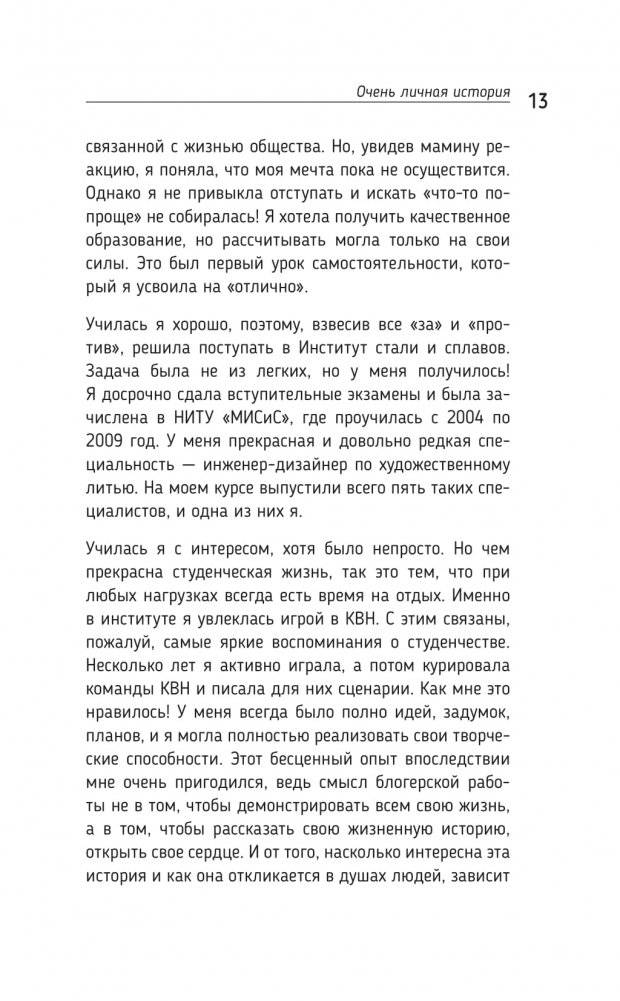 Очень личная история 13

связанной с жизнью общества. Но, увидев мамину реакцию, я поняла, что моя мечта пока не осуществится. Однако я не привыкла отступать и искать «что-то попроще» не собиралась! Я хотела получить качественное образование, но рассчитывать могла только на свои силы. Это был первый урок самостоятельности, который я усвоила на «отлично».

Училась я хорошо, поэтому, взвесив все «за» и «против», решила поступать в Институт стали и сплавов. Задача была не из легких, но у меня получилось! Я досрочно сдала вступительные экзамены и была зачислена в НИТУ «МИСиС», где проучилась с 2004 по 2009 год. У меня прекрасная и довольно редкая специальность — инженер-дизайнер по художественному литью. На моем курсе выпустили всего пять таких специалистов, и одна из них я.

Училась я с интересом, хотя было непросто. Но чем прекрасна студенческая жизнь, так это тем, что при любых нагрузках всегда есть время на отдых. Именно в институте я увлеклась игрой в КВН. С этим связаны, пожалуй, самые яркие воспоминания о студенчестве. Несколько лет я активно играла, а потом курировала команды КВН и писала для них сценарии. Как мне это нравилось! У меня всегда было полно идей, задумок, планов, и я могла полностью реализовать свои творческие способности. Этот бесценный опыт впоследствии мне очень пригодился, ведь смысл блогерской работы не в том, чтобы демонстрировать всем свою жизнь, а в том, чтобы рассказать свою жизненную историю, открыть свое сердце. И от того, насколько интересна эта история и как она откликается в душах людей, зависит